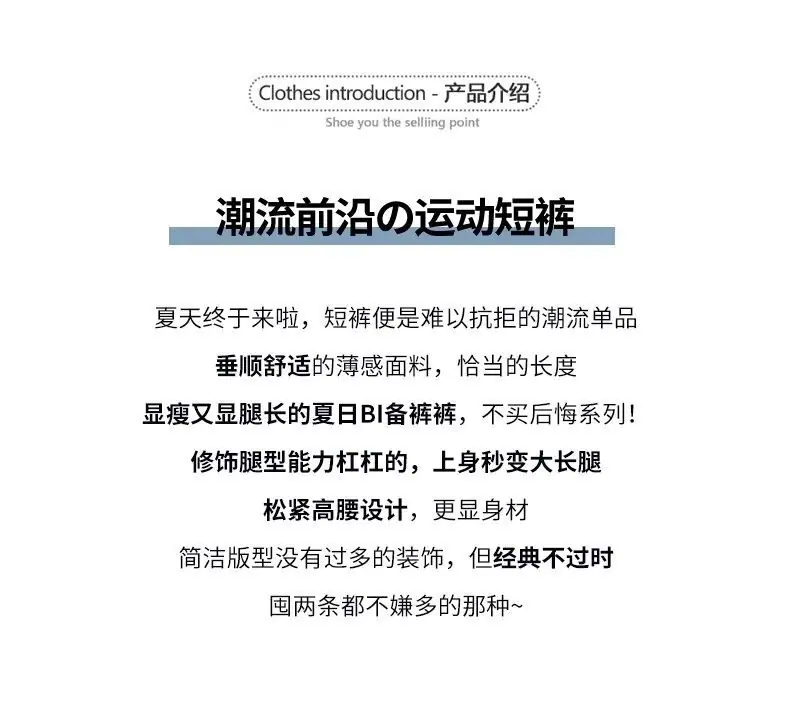 Clothes introduction - 产品介绍
Shoe you the selliing point

潮流前沿の运动短裤

夏天终于来啦，短裤便是难以抗拒的潮流单品

垂顺舒适的薄感面料，恰当的长度

显瘦又显腿长的夏日BI备裤裤，不买后悔系列！

修饰腿型能力杠杠的，上身秒变大长腿

松紧高腰设计，更显身材

简洁版型没有过多的装饰，但经典不过时

囤两条都不嫌多的那种~